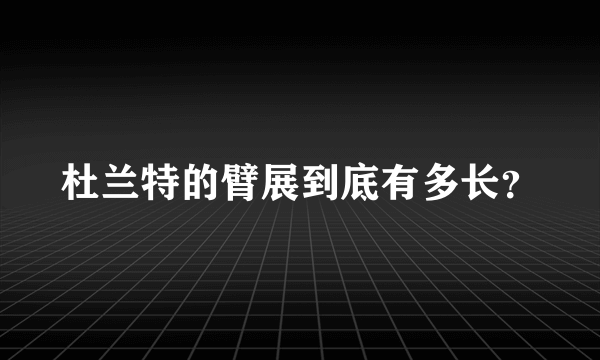 杜兰特的臂展到底有多长?